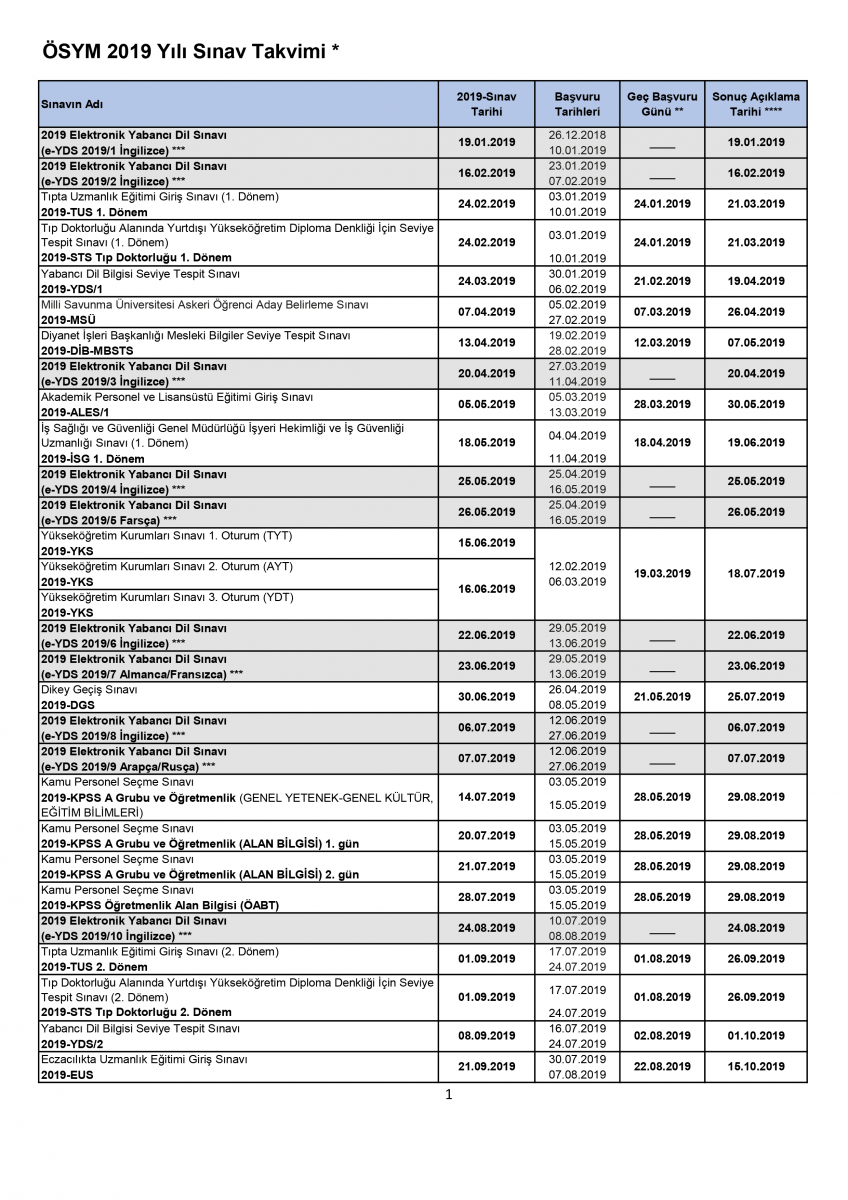 ÖSYM 2019 Yılı Sınav Takvimi *

| Sınavın Adı | 2019-Sınav Tarihi | Başvuru Tarihleri | Geç Başvuru Günü ** | Sonuç Açıklama Tarihi **** |
|---|---|---|---|---|
| 2019 Elektronik Yabancı Dil Sınavı (e-YDS 2019/1 İngilizce) *** | 19.01.2019 | 26.12.2018 10.01.2019 | —— | 19.01.2019 |
| 2019 Elektronik Yabancı Dil Sınavı (e-YDS 2019/2 İngilizce) *** | 16.02.2019 | 23.01.2019 07.02.2019 | —— | 16.02.2019 |
| Tıpta Uzmanlık Eğitimi Giriş Sınavı (1. Dönem) 2019-TUS 1. Dönem | 24.02.2019 | 03.01.2019 10.01.2019 | 24.01.2019 | 21.03.2019 |
| Tıp Doktorluğu Alanında Yurtdışı Yükseköğretim Diploma Denkliği İçin Seviye Tespit Sınavı (1. Dönem) 2019-STS Tıp Doktorluğu 1. Dönem | 24.02.2019 | 03.01.2019 10.01.2019 | 24.01.2019 | 21.03.2019 |
| Yabancı Dil Bilgisi Seviye Tespit Sınavı 2019-YDS/1 | 24.03.2019 | 30.01.2019 06.02.2019 | 21.02.2019 | 19.04.2019 |
| Milli Savunma Üniversitesi Askeri Öğrenci Aday Belirleme Sınavı 2019-MSÜ | 07.04.2019 | 05.02.2019 27.02.2019 | 07.03.2019 | 26.04.2019 |
| Diyanet İşleri Başkanlığı Mesleki Bilgiler Seviye Tespit Sınavı 2019-DİB-MBSTS | 13.04.2019 | 19.02.2019 28.02.2019 | 12.03.2019 | 07.05.2019 |
| 2019 Elektronik Yabancı Dil Sınavı (e-YDS 2019/3 İngilizce) *** | 20.04.2019 | 27.03.2019 11.04.2019 | —— | 20.04.2019 |
| Akademik Personel ve Lisansüstü Eğitimi Giriş Sınavı 2019-ALES/1 | 05.05.2019 | 05.03.2019 13.03.2019 | 28.03.2019 | 30.05.2019 |
| İş Sağlığı ve Güvenliği Genel Müdürlüğü İşyeri Hekimliği ve İş Güvenliği Uzmanlığı Sınavı (1. Dönem) 2019-İSG 1. Dönem | 18.05.2019 | 04.04.2019 11.04.2019 | 18.04.2019 | 19.06.2019 |
| 2019 Elektronik Yabancı Dil Sınavı (e-YDS 2019/4 İngilizce) *** | 25.05.2019 | 25.04.2019 16.05.2019 | —— | 25.05.2019 |
| 2019 Elektronik Yabancı Dil Sınavı (e-YDS 2019/5 Farsça) *** | 26.05.2019 | 25.04.2019 16.05.2019 | —— | 26.05.2019 |
| Yükseköğretim Kurumları Sınavı 1. Oturum (TYT) 2019-YKS | 15.06.2019 | 12.02.2019 06.03.2019 | 19.03.2019 | 18.07.2019 |
| Yükseköğretim Kurumları Sınavı 2. Oturum (AYT) 2019-YKS | 16.06.2019 | | | |
| Yükseköğretim Kurumları Sınavı 3. Oturum (YDT) 2019-YKS | | | | |
| 2019 Elektronik Yabancı Dil Sınavı (e-YDS 2019/6 İngilizce) *** | 22.06.2019 | 29.05.2019 13.06.2019 | —— | 22.06.2019 |
| 2019 Elektronik Yabancı Dil Sınavı (e-YDS 2019/7 Almanca/Fransızca) *** | 23.06.2019 | 29.05.2019 13.06.2019 | —— | 23.06.2019 |
| Dikey Geçiş Sınavı 2019-DGS | 30.06.2019 | 26.04.2019 08.05.2019 | 21.05.2019 | 25.07.2019 |
| 2019 Elektronik Yabancı Dil Sınavı (e-YDS 2019/8 İngilizce) *** | 06.07.2019 | 12.06.2019 27.06.2019 | —— | 06.07.2019 |
| 2019 Elektronik Yabancı Dil Sınavı (e-YDS 2019/9 Arapça/Rusça) *** | 07.07.2019 | 12.06.2019 27.06.2019 | —— | 07.07.2019 |
| Kamu Personel Seçme Sınavı 2019-KPSS A Grubu ve Öğretmenlik (GENEL YETENEK-GENEL KÜLTÜR, EĞİTİM BİLİMLERİ) | 14.07.2019 | 03.05.2019 15.05.2019 | 28.05.2019 | 29.08.2019 |
| Kamu Personel Seçme Sınavı 2019-KPSS A Grubu ve Öğretmenlik (ALAN BİLGİSİ) 1. gün | 20.07.2019 | 03.05.2019 15.05.2019 | 28.05.2019 | 29.08.2019 |
| Kamu Personel Seçme Sınavı 2019-KPSS A Grubu ve Öğretmenlik (ALAN BİLGİSİ) 2. gün | 21.07.2019 | 03.05.2019 15.05.2019 | 28.05.2019 | 29.08.2019 |
| Kamu Personel Seçme Sınavı 2019-KPSS Öğretmenlik Alan Bilgisi (ÖABT) | 28.07.2019 | 03.05.2019 15.05.2019 | 28.05.2019 | 29.08.2019 |
| 2019 Elektronik Yabancı Dil Sınavı (e-YDS 2019/10 İngilizce) *** | 24.08.2019 | 10.07.2019 08.08.2019 | —— | 24.08.2019 |
| Tıpta Uzmanlık Eğitimi Giriş Sınavı (2. Dönem) 2019-TUS 2. Dönem | 01.09.2019 | 17.07.2019 24.07.2019 | 01.08.2019 | 26.09.2019 |
| Tıp Doktorluğu Alanında Yurtdışı Yükseköğretim Diploma Denkliği İçin Seviye Tespit Sınavı (2. Dönem) 2019-STS Tıp Doktorluğu 2. Dönem | 01.09.2019 | 17.07.2019 24.07.2019 | 01.08.2019 | 26.09.2019 |
| Yabancı Dil Bilgisi Seviye Tespit Sınavı 2019-YDS/2 | 08.09.2019 | 16.07.2019 24.07.2019 | 02.08.2019 | 01.10.2019 |
| Eczacılıkta Uzmanlık Eğitimi Giriş Sınavı 2019-EUS | 21.09.2019 | 30.07.2019 07.08.2019 | 22.08.2019 | 15.10.2019 |

1